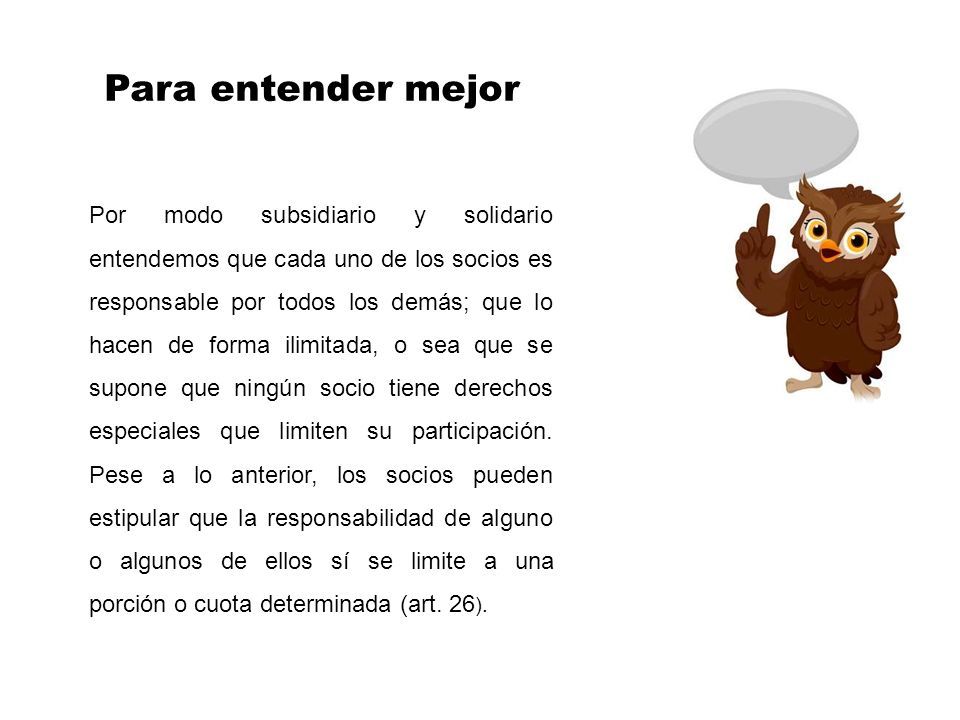 Para entender mejor

Por modo subsidiario y solidario entendemos que cada uno de los socios es responsable por todos los demás; que lo hacen de forma ilimitada, o sea que se supone que ningún socio tiene derechos especiales que limiten su participación. Pese a lo anterior, los socios pueden estipular que la responsabilidad de alguno o algunos de ellos sí se limite a una porción o cuota determinada (art. 26).